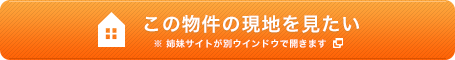 この物件の現地を見たい

※ 姉妹サイトが別ウインドウで開きます